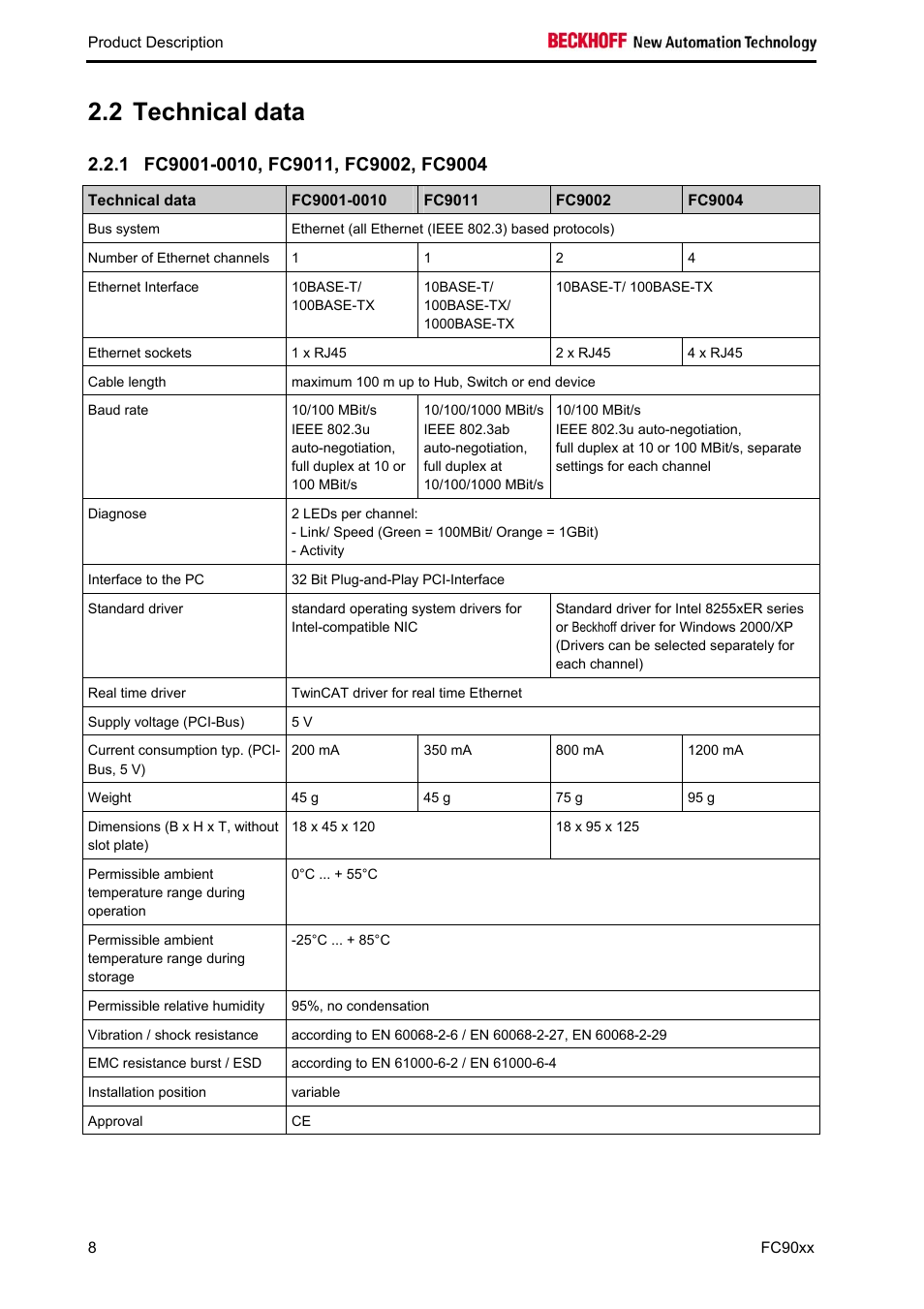 Product Description

BECKHOFF New Automation Technology

2.2 Technical data

2.2.1 FC9001-0010, FC9011, FC9002, FC9004

| Technical data | FC9001-0010 | FC9011 | FC9002 | FC9004 |
|---|---|---|---|---|
| Bus system | Ethernet (all Ethernet (IEEE 802.3) based protocols) | | | |
| Number of Ethernet channels | 1 | 1 | 2 | 4 |
| Ethernet Interface | 10BASE-T/ 100BASE-TX | 10BASE-T/ 100BASE-TX/ 1000BASE-TX | 10BASE-T/ 100BASE-TX | |
| Ethernet sockets | 1 x RJ45 | | 2 x RJ45 | 4 x RJ45 |
| Cable length | maximum 100 m up to Hub, Switch or end device | | | |
| Baud rate | 10/100 MBit/s IEEE 802.3u auto-negotiation, full duplex at 10 or 100 MBit/s | 10/100/1000 MBit/s IEEE 802.3ab auto-negotiation, full duplex at 10/100/1000 MBit/s | 10/100 MBit/s IEEE 802.3u auto-negotiation, full duplex at 10 or 100 MBit/s, separate settings for each channel | |
| Diagnose | 2 LEDs per channel: - Link/ Speed (Green = 100MBit/ Orange = 1GBit) - Activity | | | |
| Interface to the PC | 32 Bit Plug-and-Play PCI-Interface | | | |
| Standard driver | standard operating system drivers for Intel-compatible NIC | | Standard driver for Intel 8255xER series or Beckhoff driver for Windows 2000/XP (Drivers can be selected separately for each channel) | |
| Real time driver | TwinCAT driver for real time Ethernet | | | |
| Supply voltage (PCI-Bus) | 5 V | | | |
| Current consumption typ. (PCI-Bus, 5 V) | 200 mA | 350 mA | 800 mA | 1200 mA |
| Weight | 45 g | 45 g | 75 g | 95 g |
| Dimensions (B x H x T, without slot plate) | 18 x 45 x 120 | | 18 x 95 x 125 | |
| Permissible ambient temperature range during operation | 0°C ... + 55°C | | | |
| Permissible ambient temperature range during storage | -25°C ... + 85°C | | | |
| Permissible relative humidity | 95%, no condensation | | | |
| Vibration / shock resistance | according to EN 60068-2-6 / EN 60068-2-27, EN 60068-2-29 | | | |
| EMC resistance burst / ESD | according to EN 61000-6-2 / EN 61000-6-4 | | | |
| Installation position | variable | | | |
| Approval | CE | | | |

8

FC90xx